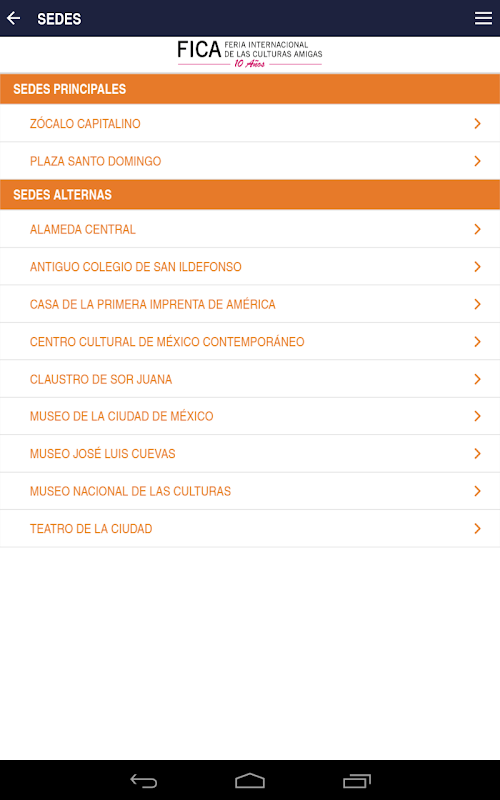 SEDES

FICA FERIA INTERNACIONAL DE LAS CULTURAS AMIGAS
10 Años

SEDES PRINCIPALES

ZÓCALO CAPITALINO

PLAZA SANTO DOMINGO

SEDES ALTERNAS

ALAMEDA CENTRAL

ANTIGUO COLEGIO DE SAN ILDEFONSO

CASA DE LA PRIMERA IMPRENTA DE AMÉRICA

CENTRO CULTURAL DE MÉXICO CONTEMPORÁNEO

CLAUSTRO DE SOR JUANA

MUSEO DE LA CIUDAD DE MÉXICO

MUSEO JOSÉ LUIS CUEVAS

MUSEO NACIONAL DE LAS CULTURAS

TEATRO DE LA CIUDAD